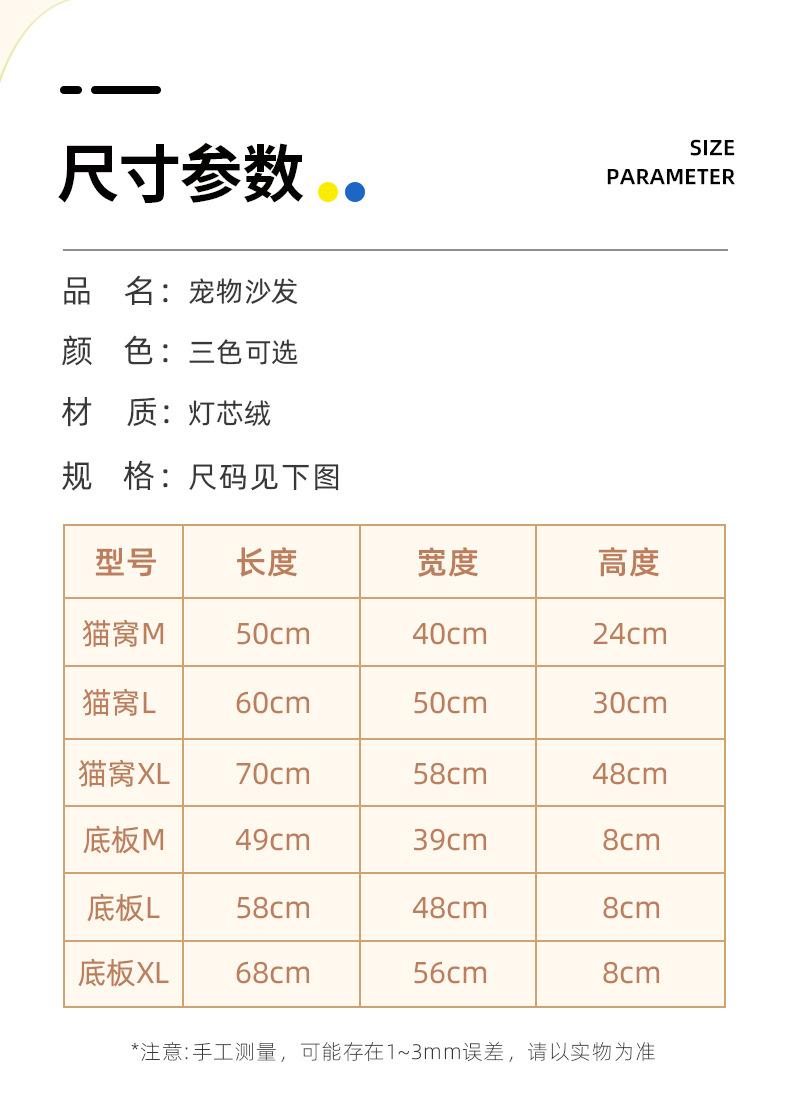 尺寸参数

SIZE
PARAMETER

品　名：宠物沙发
颜　色：三色可选
材　质：灯芯绒
规　格：尺码见下图

| 型号 | 长度 | 宽度 | 高度 |
|---|---|---|---|
| 猫窝M | 50cm | 40cm | 24cm |
| 猫窝L | 60cm | 50cm | 30cm |
| 猫窝XL | 70cm | 58cm | 48cm |
| 底板M | 49cm | 39cm | 8cm |
| 底板L | 58cm | 48cm | 8cm |
| 底板XL | 68cm | 56cm | 8cm |

*注意:手工测量，可能存在1~3mm误差，请以实物为准